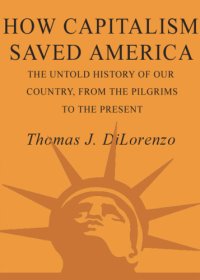 HOW CAPITALISM SAVED AMERICA

THE UNTOLD HISTORY OF OUR COUNTRY, FROM THE PILGRIMS TO THE PRESENT

Thomas J. DiLorenzo